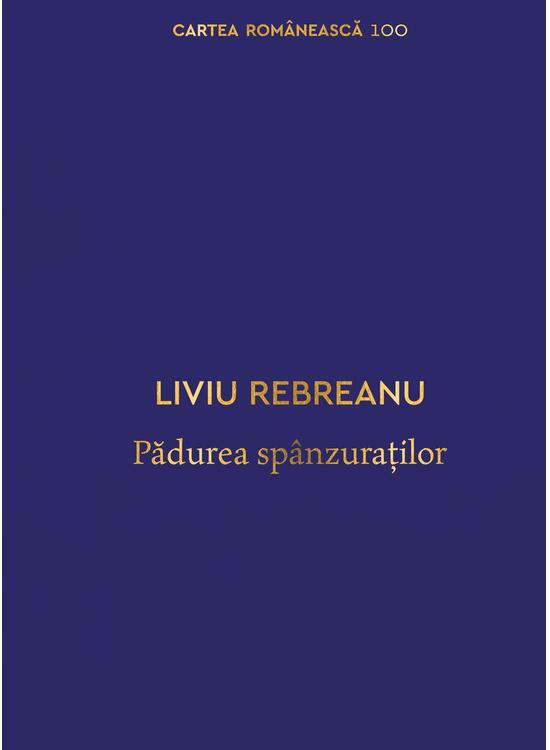 CARTEA ROMÂNEASCĂ 100

LIVIU REBREANU

Pădurea spânzuraților